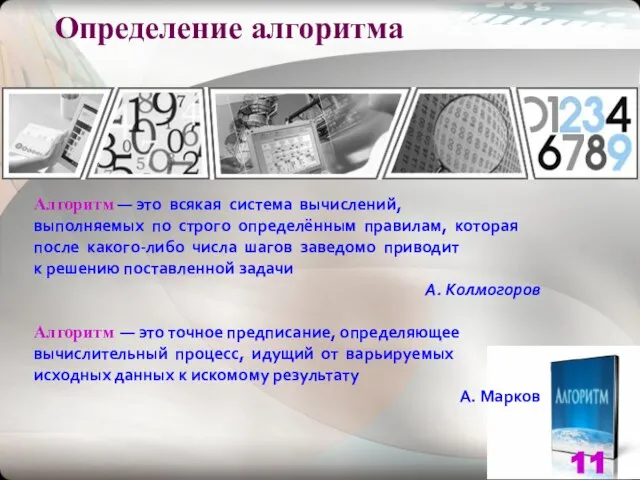 Определение алгоритма

01234
6789

Алгоритм — это всякая система вычислений, выполняемых по строго определённым правилам, которая после какого-либо числа шагов заведомо приводит к решению поставленной задачи

А. Колмогоров

Алгоритм — это точное предписание, определяющее вычислительный процесс, идущий от варьируемых исходных данных к искомому результату

А. Марков

АЛГОРИТМ

11